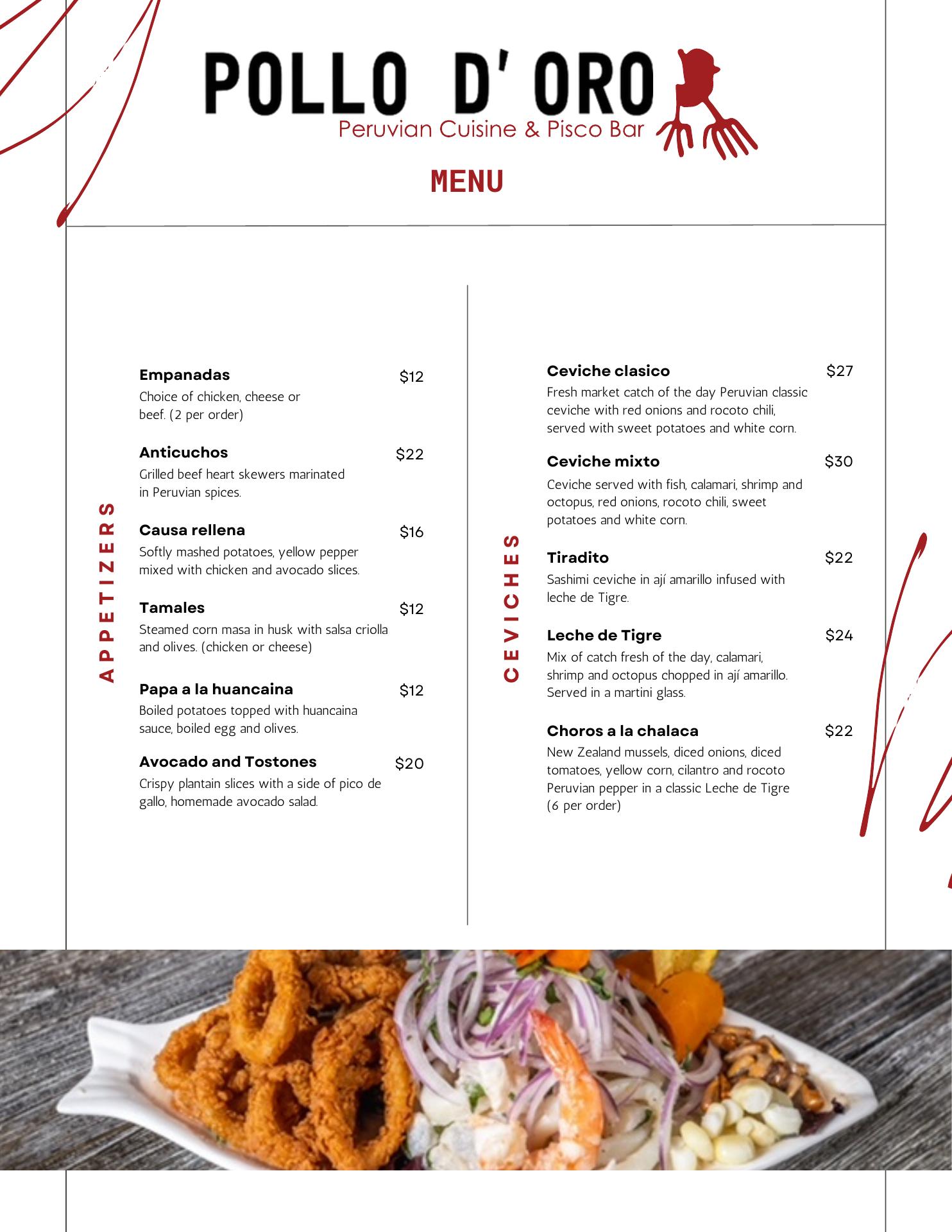 POLLO D' ORO
Peruvian Cuisine & Pisco Bar

MENU

APPETIZERS

Empanadas $12
Choice of chicken, cheese or beef. (2 per order)

Anticuchos $22
Grilled beef heart skewers marinated in Peruvian spices.

Causa rellena $16
Softly mashed potatoes, yellow pepper mixed with chicken and avocado slices.

Tamales $12
Steamed corn masa in husk with salsa criolla and olives. (chicken or cheese)

Papa a la huancaina $12
Boiled potatoes topped with huancaina sauce, boiled egg and olives.

Avocado and Tostones $20
Crispy plantain slices with a side of pico de gallo, homemade avocado salad.

CEVICHES

Ceviche clasico $27
Fresh market catch of the day Peruvian classic ceviche with red onions and rocoto chili, served with sweet potatoes and white corn.

Ceviche mixto $30
Ceviche served with fish, calamari, shrimp and octopus, red onions, rocoto chili, sweet potatoes and white corn.

Tiradito $22
Sashimi ceviche in ají amarillo infused with leche de Tigre.

Leche de Tigre $24
Mix of catch fresh of the day, calamari, shrimp and octopus chopped in ají amarillo. Served in a martini glass.

Choros a la chalaca $22
New Zealand mussels, diced onions, diced tomatoes, yellow corn, cilantro and rocoto Peruvian pepper in a classic Leche de Tigre (6 per order)